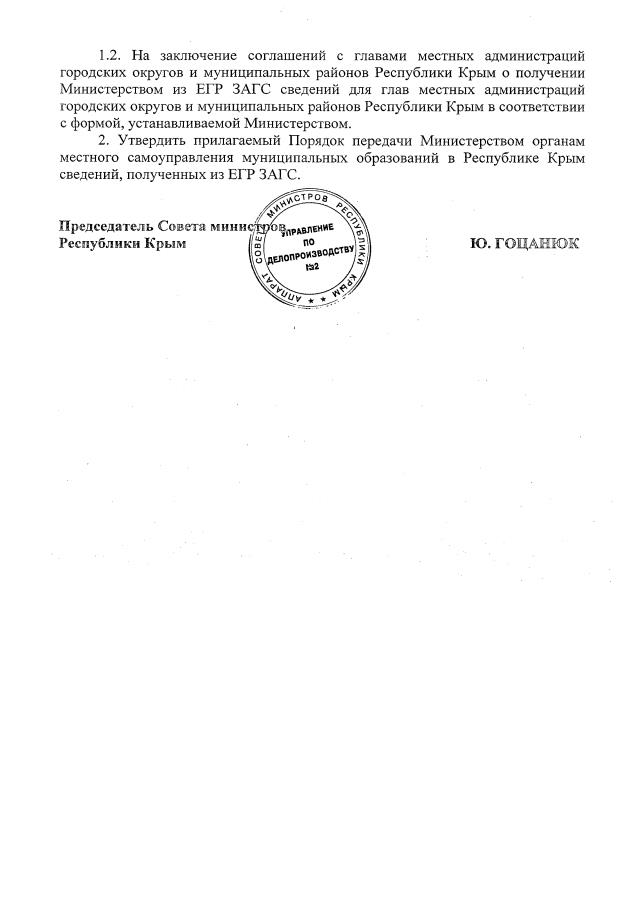 1.2. На заключение соглашений с главами местных администраций городских округов и муниципальных районов Республики Крым о получении Министерством из ЕГР ЗАГС сведений для глав местных администраций городских округов и муниципальных районов Республики Крым в соответствии с формой, устанавливаемой Министерством.

2. Утвердить прилагаемый Порядок передачи Министерством органам местного самоуправления муниципальных образований в Республике Крым сведений, полученных из ЕГР ЗАГС.

Председатель Совета министров
Республики Крым

АППАРАТ СОВЕТА МИНИСТРОВ РЕСПУБЛИКИ КРЫМ
УПРАВЛЕНИЕ ПО ДЕЛОПРОИЗВОДСТВУ
№2

Ю. ГОЦАНЮК